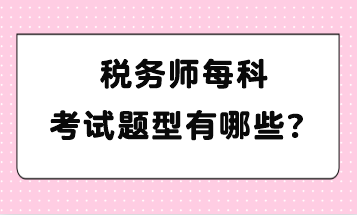 税务师每科
考试题型有哪些？